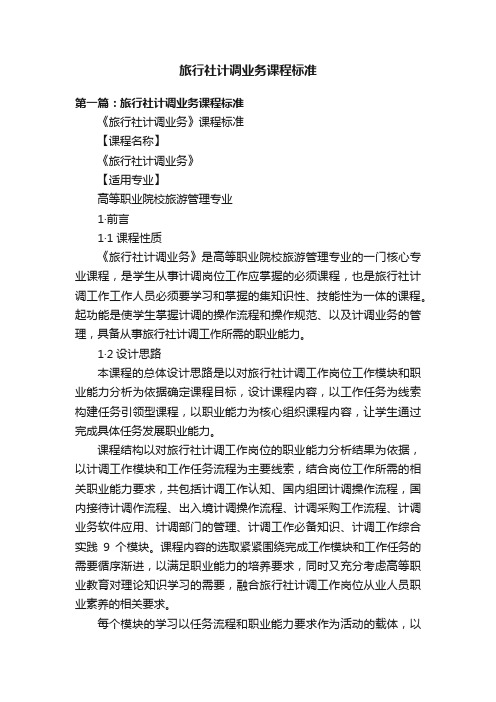 旅行社计调业务课程标准

第一篇：旅行社计调业务课程标准

《旅行社计调业务》课程标准

【课程名称】

《旅行社计调业务》

【适用专业】

高等职业院校旅游管理专业

1·前言

1·1 课程性质

《旅行社计调业务》是高等职业院校旅游管理专业的一门核心专业课程，是学生从事计调岗位工作应掌握的必须课程，也是旅行社计调工作工作人员必须要学习和掌握的集知识性、技能性为一体的课程。起功能是使学生掌握计调的操作流程和操作规范、以及计调业务的管理，具备从事旅行社计调工作所需的职业能力。

1·2 设计思路

本课程的总体设计思路是以对旅行社计调工作岗位工作模块和职业能力分析为依据确定课程目标，设计课程内容，以工作任务为线索构建任务引领型课程，以职业能力为核心组织课程内容，让学生通过完成具体任务发展职业能力。

课程结构以对旅行社计调工作岗位的职业能力分析结果为依据，以计调工作模块和工作任务流程为主要线索，结合岗位工作所需的相关职业能力要求，共包括计调工作认知、国内组团计调操作流程，国内接待计调作流程、出入境计调操作流程、计调采购工作流程、计调业务软件应用、计调部门的管理、计调工作必备知识、计调工作综合实践 9 个模块。课程内容的选取紧紧围绕完成工作模块和工作任务的需要循序渐进，以满足职业能力的培养要求，同时又充分考虑高等职业教育对理论知识学习的需要，融合旅行社计调工作岗位从业人员职业素养的相关要求。

每个模块的学习以任务流程和职业能力要求作为活动的载体，以